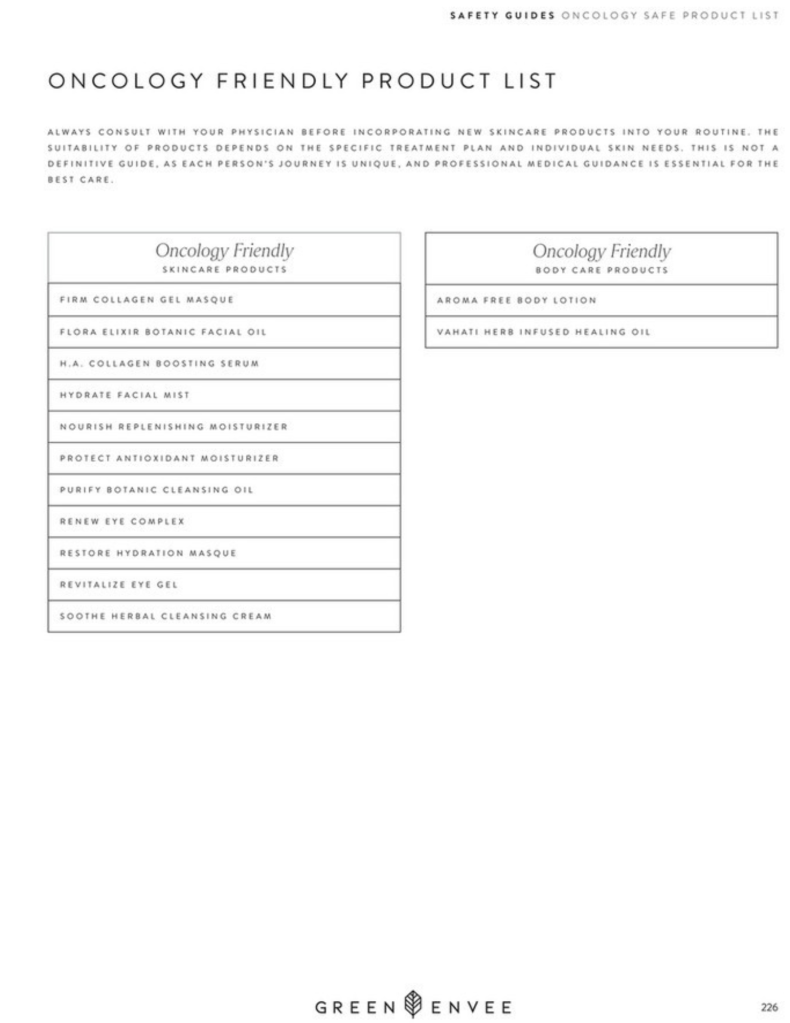 SAFETY GUIDES ONCOLOGY SAFE PRODUCT LIST

ONCOLOGY FRIENDLY PRODUCT LIST

ALWAYS CONSULT WITH YOUR PHYSICIAN BEFORE INCORPORATING NEW SKINCARE PRODUCTS INTO YOUR ROUTINE. THE SUITABILITY OF PRODUCTS DEPENDS ON THE SPECIFIC TREATMENT PLAN AND INDIVIDUAL SKIN NEEDS. THIS IS NOT A DEFINITIVE GUIDE, AS EACH PERSON'S JOURNEY IS UNIQUE, AND PROFESSIONAL MEDICAL GUIDANCE IS ESSENTIAL FOR THE BEST CARE.

| Oncology Friendly SKINCARE PRODUCTS |
|---|
| FIRM COLLAGEN GEL MASQUE |
| FLORA ELIXIR BOTANIC FACIAL OIL |
| H.A. COLLAGEN BOOSTING SERUM |
| HYDRATE FACIAL MIST |
| NOURISH REPLENISHING MOISTURIZER |
| PROTECT ANTIOXIDANT MOISTURIZER |
| PURIFY BOTANIC CLEANSING OIL |
| RENEW EYE COMPLEX |
| RESTORE HYDRATION MASQUE |
| REVITALIZE EYE GEL |
| SOOTHE HERBAL CLEANSING CREAM |

| Oncology Friendly BODY CARE PRODUCTS |
|---|
| AROMA FREE BODY LOTION |
| VAHATI HERB INFUSED HEALING OIL |

GREEN ENVEE

226